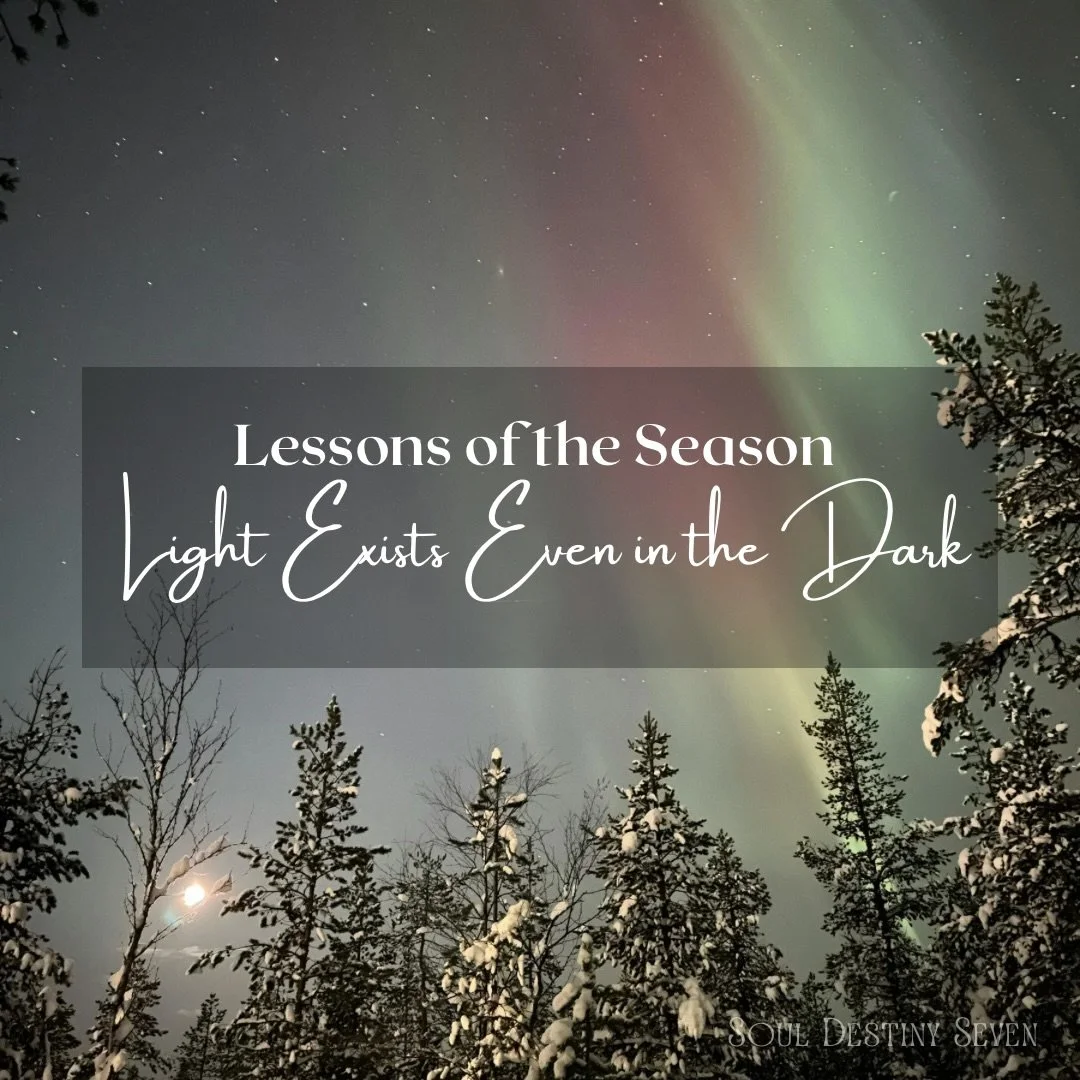 Lessons of the Season

Light Exists Even in the Dark

Soul Destiny Seven